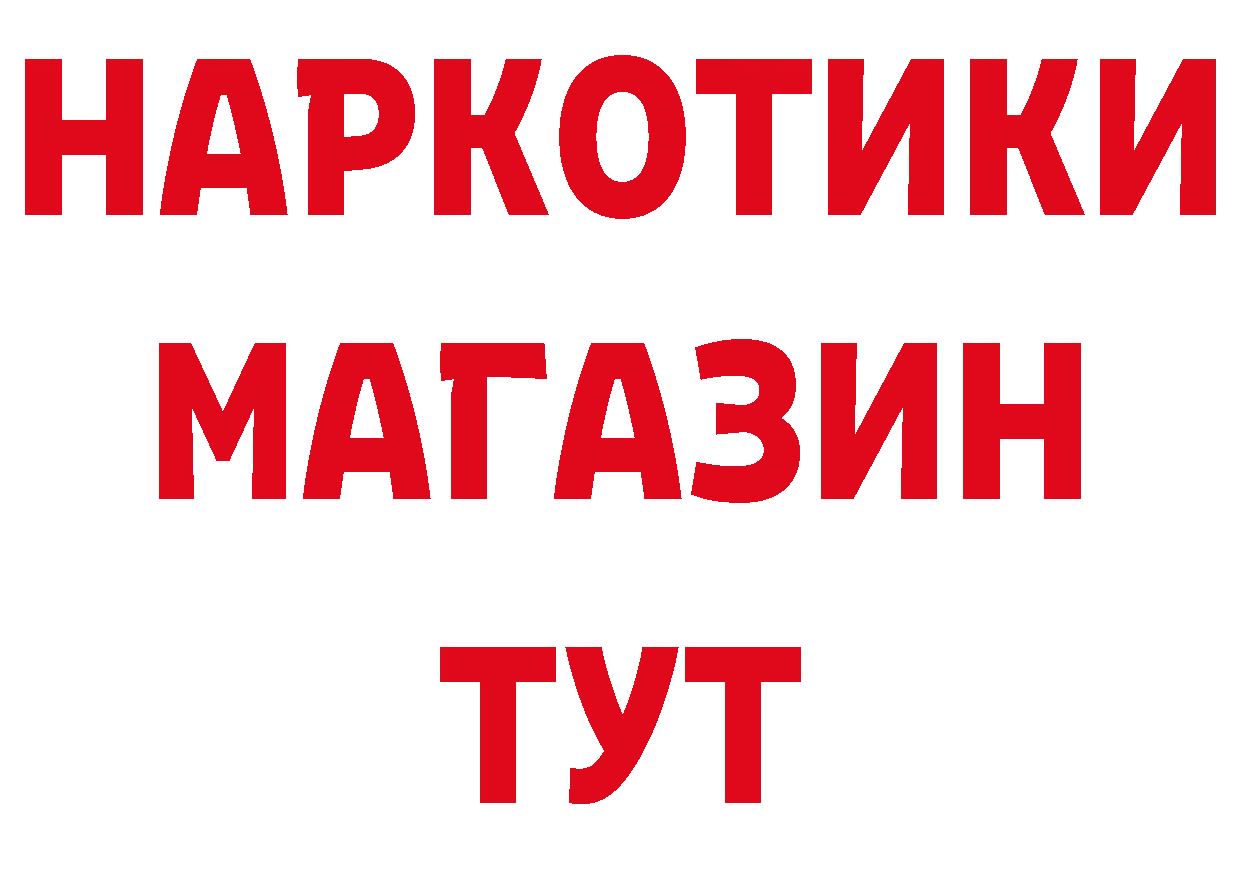 НАРКОТИКИ МАГАЗИН ТУТ